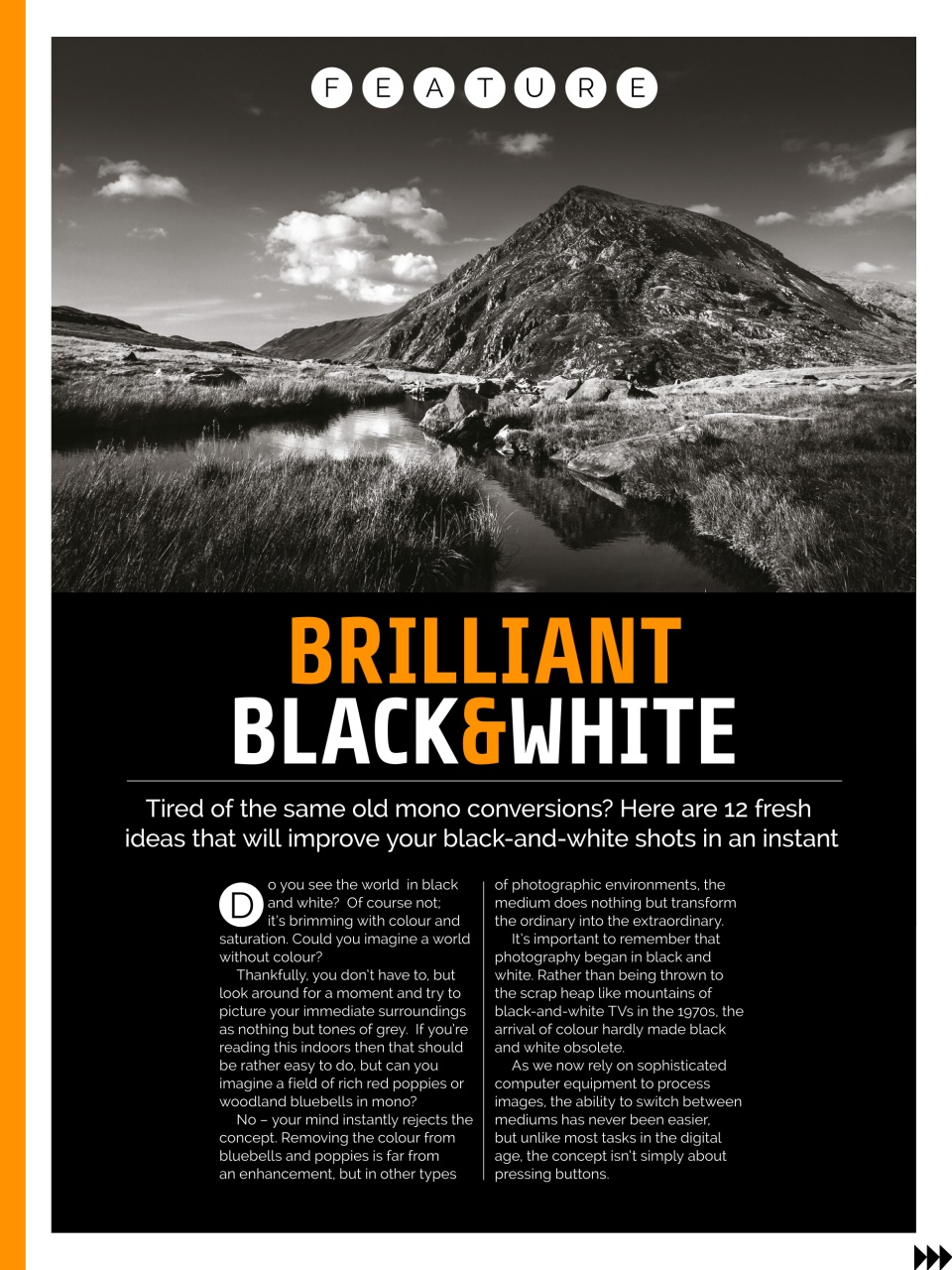 FEATURE

BRILLIANT
BLACK&WHITE

Tired of the same old mono conversions? Here are 12 fresh ideas that will improve your black-and-white shots in an instant

Do you see the world in black and white? Of course not; it's brimming with colour and saturation. Could you imagine a world without colour?

Thankfully, you don't have to, but look around for a moment and try to picture your immediate surroundings as nothing but tones of grey. If you're reading this indoors then that should be rather easy to do, but can you imagine a field of rich red poppies or woodland bluebells in mono?

No – your mind instantly rejects the concept. Removing the colour from bluebells and poppies is far from an enhancement, but in other types of photographic environments, the medium does nothing but transform the ordinary into the extraordinary.

It's important to remember that photography began in black and white. Rather than being thrown to the scrap heap like mountains of black-and-white TVs in the 1970s, the arrival of colour hardly made black and white obsolete.

As we now rely on sophisticated computer equipment to process images, the ability to switch between mediums has never been easier, but unlike most tasks in the digital age, the concept isn't simply about pressing buttons.